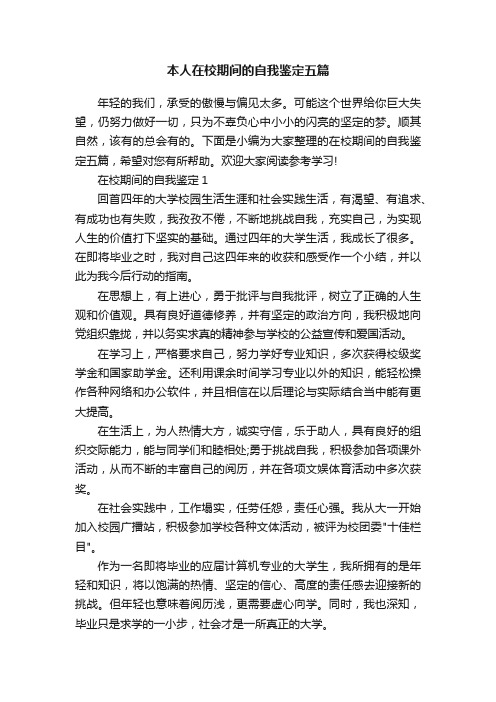 本人在校期间的自我鉴定五篇

年轻的我们，承受的傲慢与偏见太多。可能这个世界给你巨大失望，仍努力做好一切，只为不辜负心中小小的闪亮的坚定的梦。顺其自然，该有的总会有的。下面是小编为大家整理的在校期间的自我鉴定五篇，希望对您有所帮助。欢迎大家阅读参考学习!

在校期间的自我鉴定 1

回首四年的大学校园生活生涯和社会实践生活，有渴望、有追求、有成功也有失败，我孜孜不倦，不断地挑战自我，充实自己，为实现人生的价值打下坚实的基础。通过四年的大学生活，我成长了很多。在即将毕业之时，我对自己这四年来的收获和感受作一个小结，并以此为我今后行动的指南。

在思想上，有上进心，勇于批评与自我批评，树立了正确的人生观和价值观。具有良好道德修养，并有坚定的政治方向，我积极地向党组织靠拢，并以务实求真的精神参与学校的公益宣传和爱国活动。

在学习上，严格要求自己，努力学好专业知识，多次获得校级奖学金和国家助学金。还利用课余时间学习专业以外的知识，能轻松操作各种网络和办公软件，并且相信在以后理论与实际结合当中能有更大提高。

在生活上，为人热情大方，诚实守信，乐于助人，具有良好的组织交际能力，能与同学们和睦相处;勇于挑战自我，积极参加各项课外活动，从而不断的丰富自己的阅历，并在各项文娱体育活动中多次获奖。

在社会实践中，工作塌实，任劳任怨，责任心强。我从大一开始加入校园广播站，积极参加学校各种文体活动，被评为校团委"十佳栏目"。

作为一名即将毕业的应届计算机专业的大学生，我所拥有的是年轻和知识，将以饱满的热情、坚定的信心、高度的责任感去迎接新的挑战。但年轻也意味着阅历浅，更需要虚心向学。同时，我也深知，毕业只是求学的一小步，社会才是一所真正的大学。